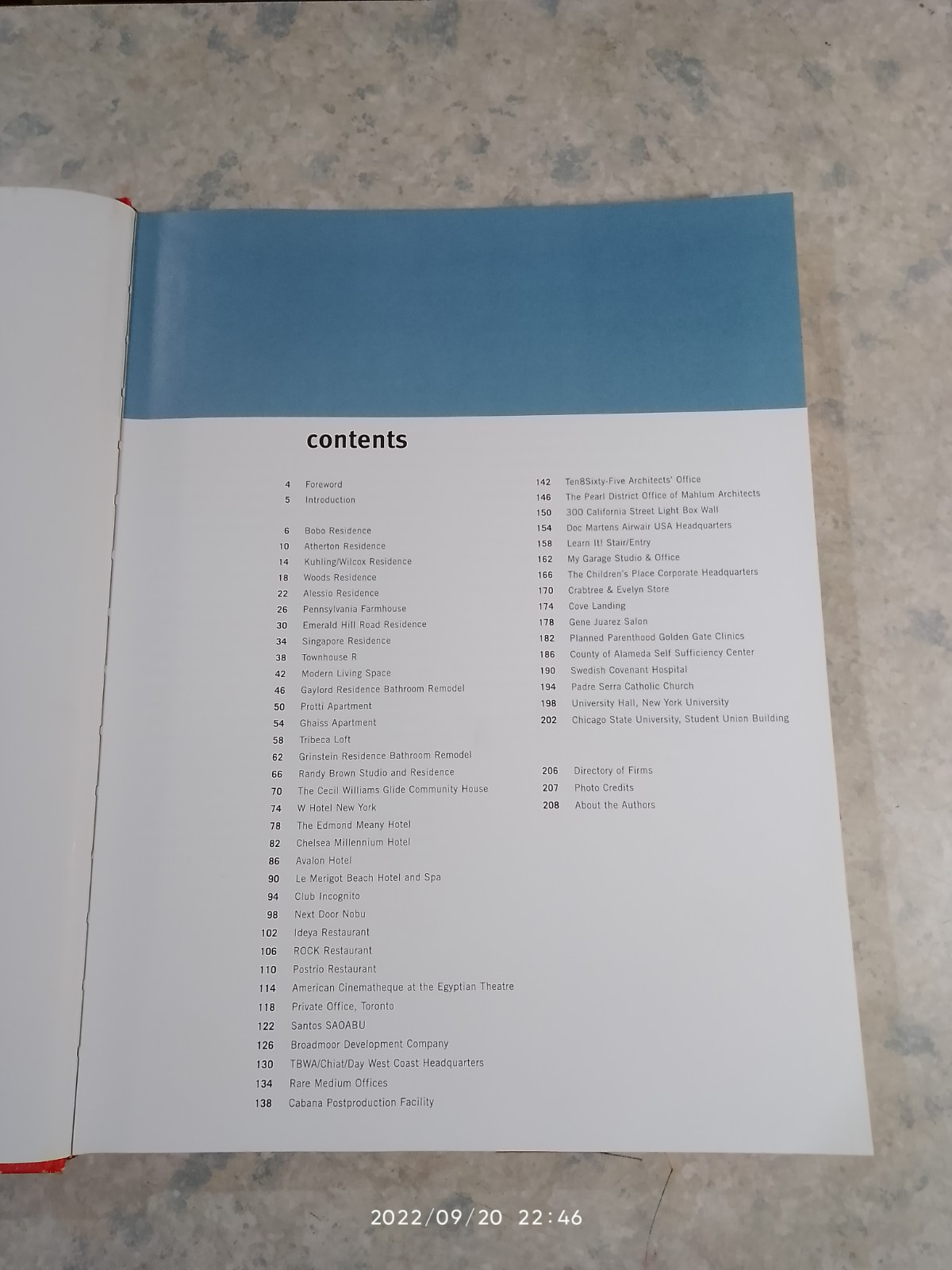 contents

4 Foreword
5 Introduction

6 Bobo Residence
10 Atherton Residence
14 Kuhling/Wilcox Residence
18 Woods Residence
22 Alessio Residence
26 Pennsylvania Farmhouse
30 Emerald Hill Road Residence
34 Singapore Residence
38 Townhouse R
42 Modern Living Space
46 Gaylord Residence Bathroom Remodel
50 Protti Apartment
54 Ghaiss Apartment
58 Tribeca Loft
62 Grinstein Residence Bathroom Remodel
66 Randy Brown Studio and Residence
70 The Cecil Williams Glide Community House
74 W Hotel New York
78 The Edmond Meany Hotel
82 Chelsea Millennium Hotel
86 Avalon Hotel
90 Le Merigot Beach Hotel and Spa
94 Club Incognito
98 Next Door Nobu
102 Ideya Restaurant
106 ROCK Restaurant
110 Postrio Restaurant
114 American Cinematheque at the Egyptian Theatre
118 Private Office, Toronto
122 Santos SAOABU
126 Broadmoor Development Company
130 TBWA/Chiat/Day West Coast Headquarters
134 Rare Medium Offices
138 Cabana Postproduction Facility

142 Ten8Sixty-Five Architects' Office
146 The Pearl District Office of Mahlum Architects
150 300 California Street Light Box Wall
154 Doc Martens Airwair USA Headquarters
158 Learn It! Stair/Entry
162 My Garage Studio & Office
166 The Children's Place Corporate Headquarters
170 Crabtree & Evelyn Store
174 Cove Landing
178 Gene Juarez Salon
182 Planned Parenthood Golden Gate Clinics
186 County of Alameda Self Sufficiency Center
190 Swedish Covenant Hospital
194 Padre Serra Catholic Church
198 University Hall, New York University
202 Chicago State University, Student Union Building

206 Directory of Firms
207 Photo Credits
208 About the Authors

2022/09/20 22:46